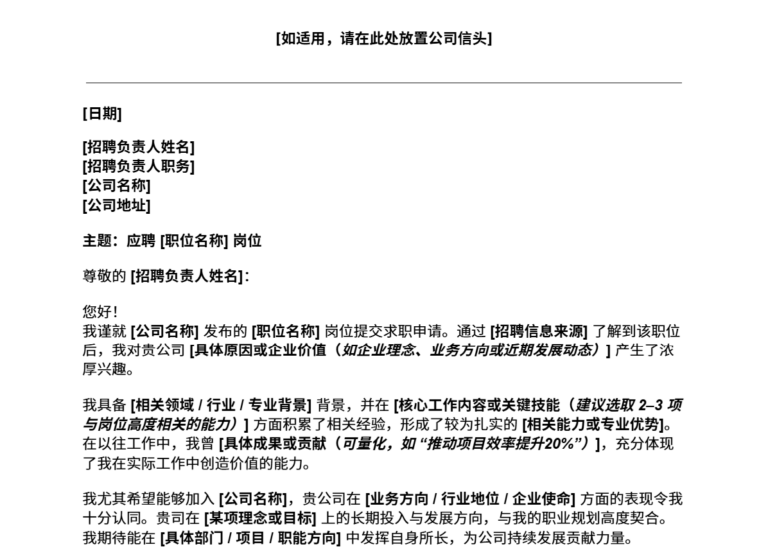 [如适用，请在此处放置公司信头]

[日期]

[招聘负责人姓名]
[招聘负责人职务]
[公司名称]
[公司地址]

主题：应聘 [职位名称] 岗位

尊敬的 [招聘负责人姓名]：

您好！
我谨就 [公司名称] 发布的 [职位名称] 岗位提交求职申请。通过 [招聘信息来源] 了解到该职位后，我对贵公司 [具体原因或企业价值（如企业理念、业务方向或近期发展动态）] 产生了浓厚兴趣。

我具备 [相关领域 / 行业 / 专业背景] 背景，并在 [核心工作内容或关键技能（建议选取 2–3 项与岗位高度相关的能力）] 方面积累了相关经验，形成了较为扎实的 [相关能力或专业优势]。在以往工作中，我曾 [具体成果或贡献（可量化，如“推动项目效率提升20%”）]，充分体现了我在实际工作中创造价值的能力。

我尤其希望能够加入 [公司名称]，贵公司在 [业务方向 / 行业地位 / 企业使命] 方面的表现令我十分认同。贵司在 [某项理念或目标] 上的长期投入与发展方向，与我的职业规划高度契合。我期待能在 [具体部门 / 项目 / 职能方向] 中发挥自身所长，为公司持续发展贡献力量。